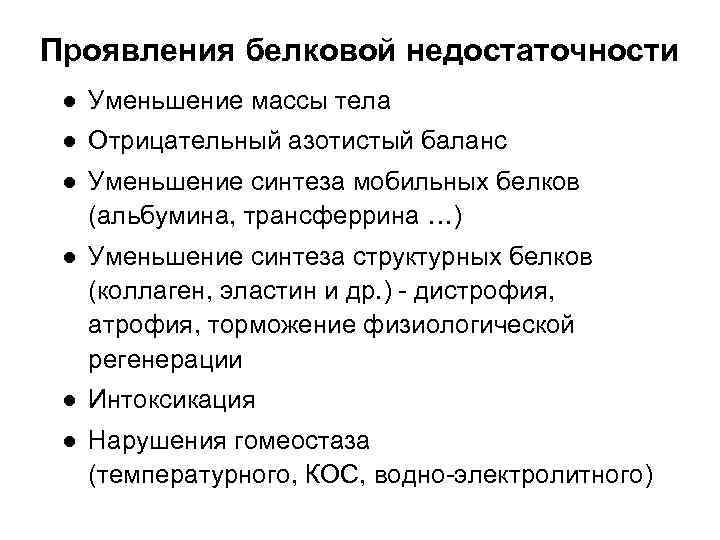 Проявления белковой недостаточности

• Уменьшение массы тела
• Отрицательный азотистый баланс
• Уменьшение синтеза мобильных белков (альбумина, трансферрина …)
• Уменьшение синтеза структурных белков (коллаген, эластин и др.) - дистрофия, атрофия, торможение физиологической регенерации
• Интоксикация
• Нарушения гомеостаза (температурного, КОС, водно-электролитного)